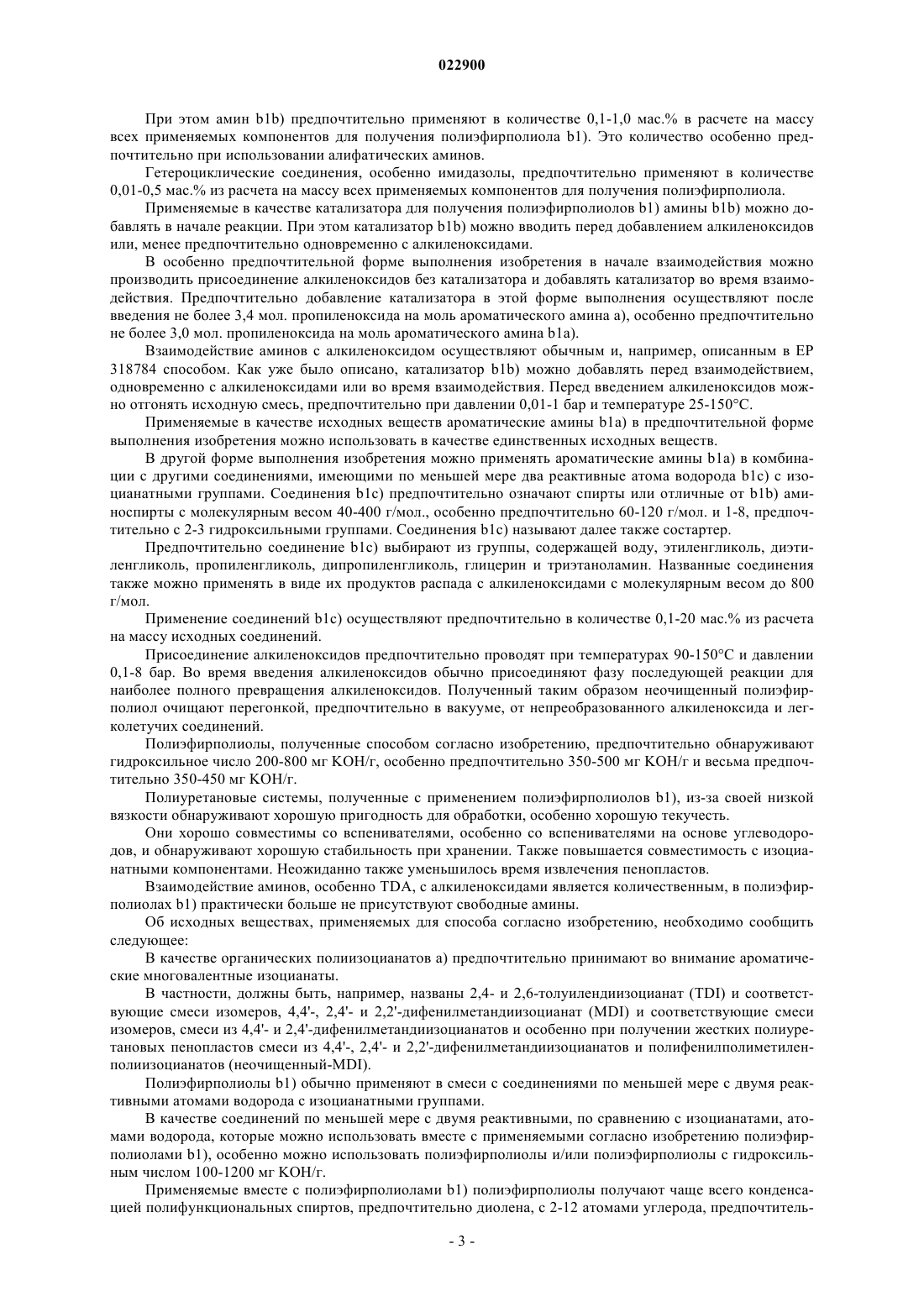 022900

При этом амин b1b) предпочтительно применяют в количестве 0,1-1,0 мас.% в расчете на массу всех применяемых компонентов для получения полиэфирполиола b1). Это количество особенно предпочтительно при использовании алифатических аминов.

Гетероциклические соединения, особенно имидазолы, предпочтительно применяют в количестве 0,01-0,5 мас.% из расчета на массу всех применяемых компонентов для получения полиэфирполиола.

Применяемые в качестве катализатора для получения полиэфирполиолов b1) амины b1b) можно добавлять в начале реакции. При этом катализатор b1b) можно вводить перед добавлением алкиленоксидов или, менее предпочтительно одновременно с алкиленоксидами.

В особенно предпочтительной форме выполнения изобретения в начале взаимодействия можно производить присоединение алкиленоксидов без катализатора и добавлять катализатор во время взаимодействия. Предпочтительно добавление катализатора в этой форме выполнения осуществляют после введения не более 3,4 мол. пропиленоксида на моль ароматического амина a), особенно предпочтительно не более 3,0 мол. пропиленоксида на моль ароматического амина b1a).

Взаимодействие аминов с алкиленоксидом осуществляют обычным и, например, описанным в EP 318784 способом. Как уже было описано, катализатор b1b) можно добавлять перед взаимодействием, одновременно с алкиленоксидами или во время взаимодействия. Перед введением алкиленоксидов можно отгонять исходную смесь, предпочтительно при давлении 0,01-1 бар и температуре 25-150°C.

Применяемые в качестве исходных веществ ароматические амины b1a) в предпочтительной форме выполнения изобретения можно использовать в качестве единственных исходных веществ.

В другой форме выполнения изобретения можно применять ароматические амины b1a) в комбинации с другими соединениями, имеющими по меньшей мере два реактивные атома водорода b1c) с изоцианатными группами. Соединения b1c) предпочтительно означают спирты или отличные от b1b) аминоспирты с молекулярным весом 40-400 г/мол., особенно предпочтительно 60-120 г/мол. и 1-8, предпочтительно с 2-3 гидроксильными группами. Соединения b1c) называют далее также состартер.

Предпочтительно соединение b1c) выбирают из группы, содержащей воду, этиленгликоль, диэтиленгликоль, пропиленгликоль, дипропиленгликоль, глицерин и триэтаноламин. Названные соединения также можно применять в виде их продуктов распада с алкиленоксидами с молекулярным весом до 800 г/мол.

Применение соединений b1c) осуществляют предпочтительно в количестве 0,1-20 мас.% из расчета на массу исходных соединений.

Присоединение алкиленоксидов предпочтительно проводят при температурах 90-150°C и давлении 0,1-8 бар. Во время введения алкиленоксидов обычно присоединяют фазу последующей реакции для наиболее полного превращения алкиленоксидов. Полученный таким образом неочищенный полиэфирполиол очищают перегонкой, предпочтительно в вакууме, от непреобразованного алкиленоксида и легколетучих соединений.

Полиэфирполиолы, полученные способом согласно изобретению, предпочтительно обнаруживают гидроксильное число 200-800 мг KOH/г, особенно предпочтительно 350-500 мг KOH/г и весьма предпочтительно 350-450 мг KOH/г.

Полиуретановые системы, полученные с применением полиэфирполиолов b1), из-за своей низкой вязкости обнаруживают хорошую пригодность для обработки, особенно хорошую текучесть.

Они хорошо совместимы со вспенивателями, особенно со вспенивателями на основе углеводородов, и обнаруживают хорошую стабильность при хранении. Также повышается совместимость с изоцианатными компонентами. Неожиданно также уменьшилось время извлечения пенопластов.

Взаимодействие аминов, особенно TDA, с алкиленоксидами является количественным, в полиэфирполиолах b1) практически больше не присутствуют свободные амины.

Об исходных веществах, применяемых для способа согласно изобретению, необходимо сообщить следующее:

В качестве органических полиизоцианатов a) предпочтительно принимают во внимание ароматические многовалентные изоцианаты.

В частности, должны быть, например, названы 2,4- и 2,6-толуилендиизоцианат (TDI) и соответствующие смеси изомеров, 4,4'-, 2,4'- и 2,2'-дифенилметандиизоцианат (MDI) и соответствующие смеси изомеров, смеси из 4,4'- и 2,4'-дифенилметандиизоцианатов и особенно при получении жестких полиуретановых пенопластов смеси из 4,4'-, 2,4'- и 2,2'-дифенилметандиизоцианатов и полифенилполиметиленполиизоцианатов (неочищенный-MDI).

Полиэфирполиолы b1) обычно применяют в смеси с соединениями по меньшей мере с двумя реактивными атомами водорода с изоцианатными группами.

В качестве соединений по меньшей мере с двумя реактивными, по сравнению с изоцианатами, атомами водорода, которые можно использовать вместе с применяемыми согласно изобретению полиэфирполиолами b1), особенно можно использовать полиэфирполиолы и/или полиэфирполиолы с гидроксильным числом 100-1200 мг KOH/г.

Применяемые вместе с полиэфирполиолами b1) полиэфирполиолы получают чаще всего конденсацией полифункциональных спиртов, предпочтительно диолена, с 2-12 атомами углерода, предпочтитель-

- 3 -